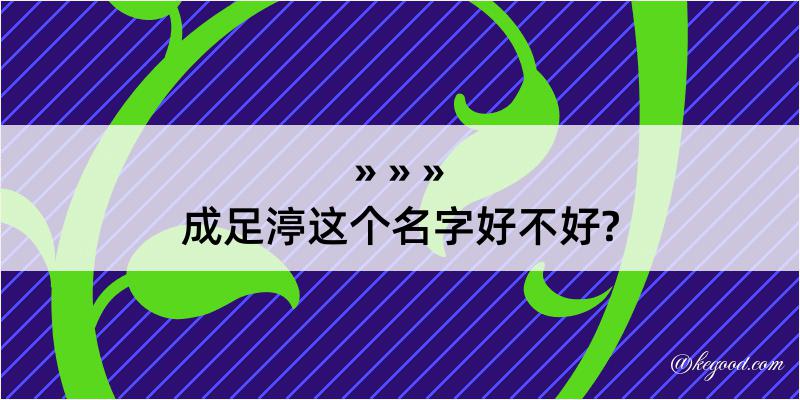 » » »

成足渟这个名字好不好?

@kegood.com